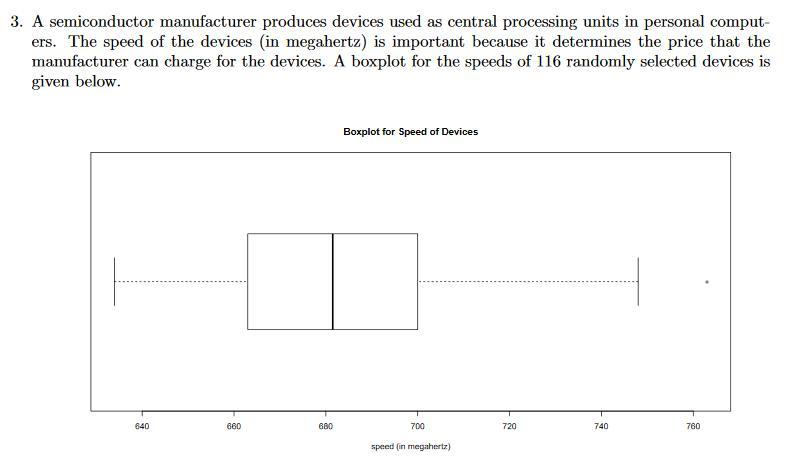 3. A semiconductor manufacturer produces devices used as central processing units in personal computers. The speed of the devices (in megahertz) is important because it determines the price that the manufacturer can charge for the devices. A boxplot for the speeds of 116 randomly selected devices is given below.

Boxplot for Speed of Devices

640 660 680 700 720 740 760

speed (in megahertz)